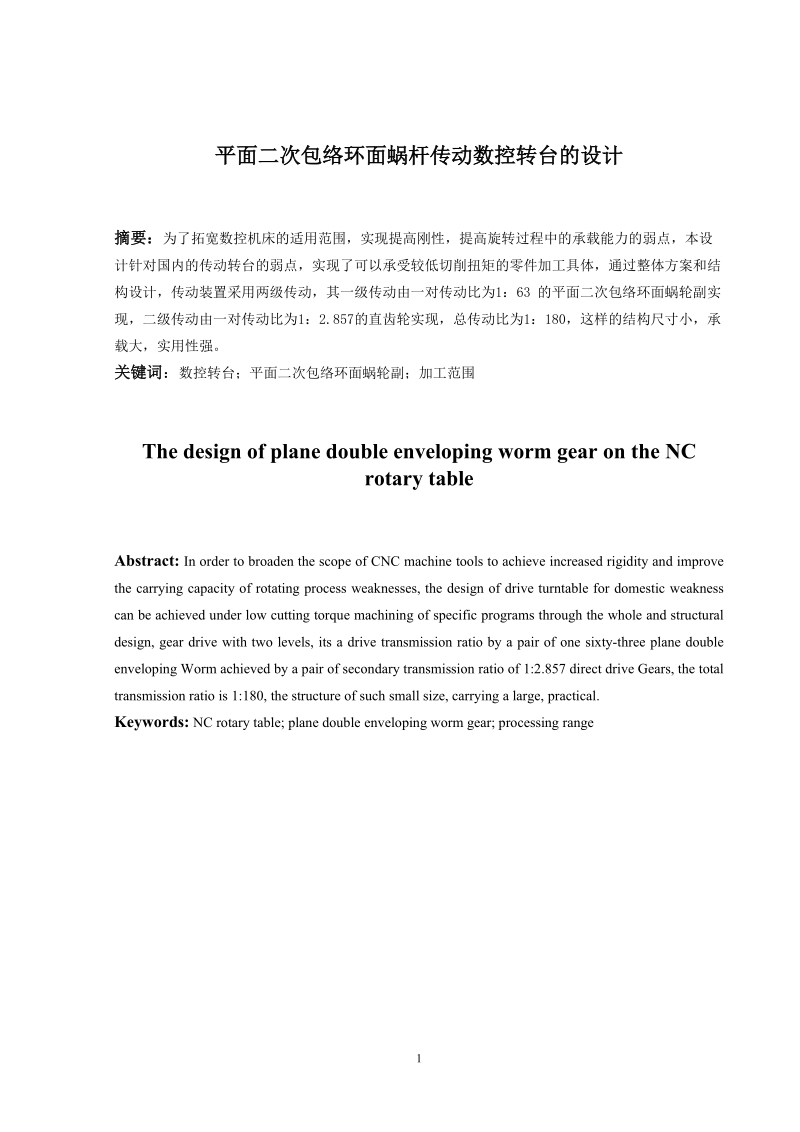 平面二次包络环面蜗杆传动数控转台的设计

摘要：为了拓宽数控机床的适用范围，实现提高刚性，提高旋转过程中的承载能力的弱点，本设计针对国内的传动转台的弱点，实现了可以承受较低切削扭矩的零件加工具体，通过整体方案和结构设计，传动装置采用两级传动，其一级传动由一对传动比为1：63 的平面二次包络环面蜗轮副实现，二级传动由一对传动比为1：2.857的直齿轮实现，总传动比为1：180，这样的结构尺寸小，承载大，实用性强。
关键词：数控转台；平面二次包络环面蜗轮副；加工范围

The design of plane double enveloping worm gear on the NC rotary table

Abstract: In order to broaden the scope of CNC machine tools to achieve increased rigidity and improve the carrying capacity of rotating process weaknesses, the design of drive turntable for domestic weakness can be achieved under low cutting torque machining of specific programs through the whole and structural design, gear drive with two levels, its a drive transmission ratio by a pair of one sixty-three plane double enveloping Worm achieved by a pair of secondary transmission ratio of 1:2.857 direct drive Gears, the total transmission ratio is 1:180, the structure of such small size, carrying a large, practical.
Keywords: NC rotary table; plane double enveloping worm gear; processing range

1